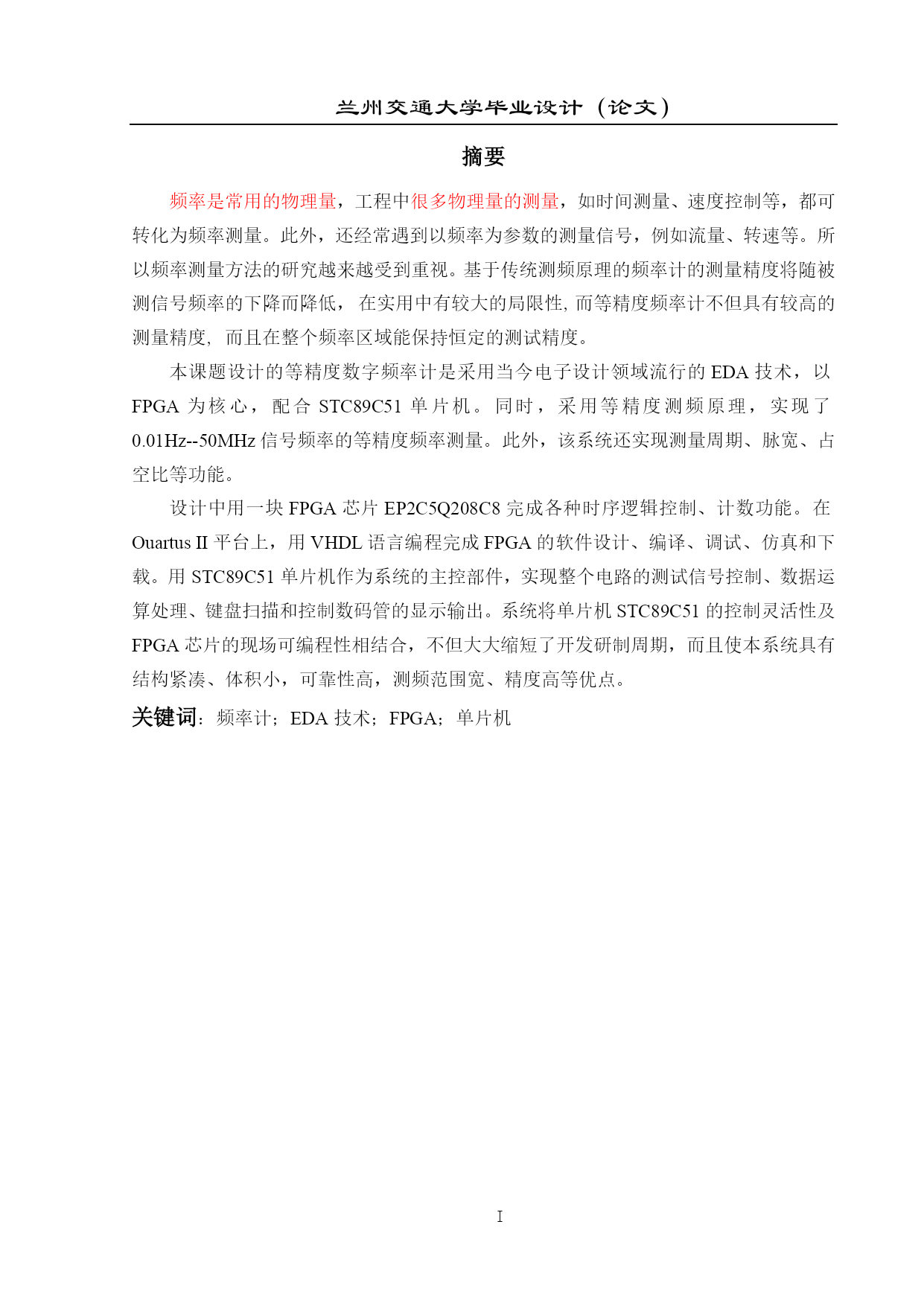 兰州交通大学毕业设计（论文）

摘要

频率是常用的物理量，工程中很多物理量的测量，如时间测量、速度控制等，都可转化为频率测量。此外，还经常遇到以频率为参数的测量信号，例如流量、转速等。所以频率测量方法的研究越来越受到重视。基于传统测频原理的频率计的测量精度将随被测信号频率的下降而降低， 在实用中有较大的局限性, 而等精度频率计不但具有较高的测量精度, 而且在整个频率区域能保持恒定的测试精度。

本课题设计的等精度数字频率计是采用当今电子设计领域流行的 EDA 技术，以 FPGA 为核心，配合 STC89C51 单片机。同时，采用等精度测频原理，实现了 0.01Hz--50MHz 信号频率的等精度频率测量。此外，该系统还实现测量周期、脉宽、占空比等功能。

设计中用一块 FPGA 芯片 EP2C5Q208C8 完成各种时序逻辑控制、计数功能。在 Ouartus II 平台上，用 VHDL 语言编程完成 FPGA 的软件设计、编译、调试、仿真和下载。用 STC89C51 单片机作为系统的主控部件，实现整个电路的测试信号控制、数据运算处理、键盘扫描和控制数码管的显示输出。系统将单片机 STC89C51 的控制灵活性及 FPGA 芯片的现场可编程性相结合，不但大大缩短了开发研制周期，而且使本系统具有结构紧凑、体积小，可靠性高，测频范围宽、精度高等优点。

关键词：频率计；EDA 技术；FPGA；单片机

I